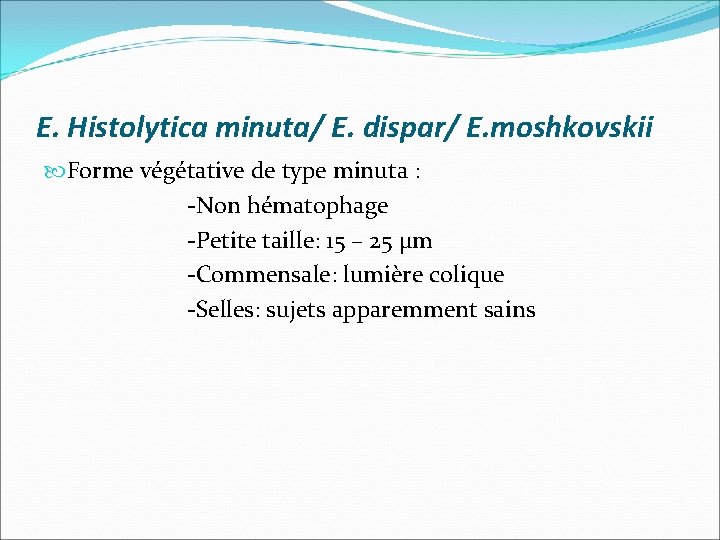 E. Histolytica minuta/ E. dispar/ E.moshkovskii

Forme végétative de type minuta :

-Non hématophage

-Petite taille: 15 – 25 µm

-Commensale: lumière colique

-Selles: sujets apparemment sains